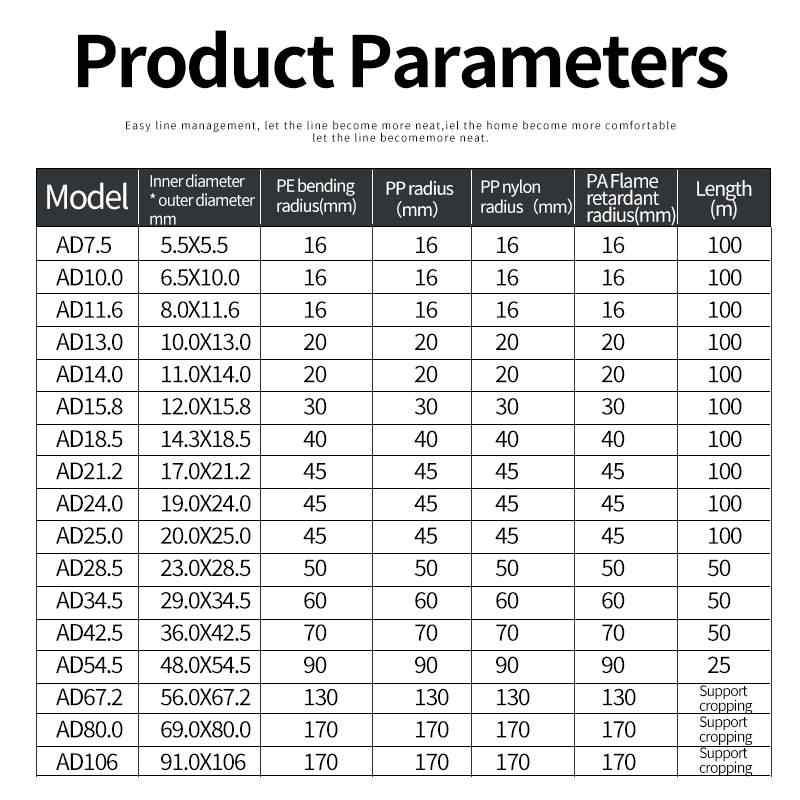 Product Parameters

Easy line management, let the line become more neat,iel the home become more comfortable let the line becomemore neat.

| Model | Inner diameter * outer diameter mm | PE bending radius(mm) | PP radius (mm) | PP nylon radius (mm) | PA Flame retardant radius(mm) | Length (m) |
|---|---|---|---|---|---|---|
| AD7.5 | 5.5X5.5 | 16 | 16 | 16 | 16 | 100 |
| AD10.0 | 6.5X10.0 | 16 | 16 | 16 | 16 | 100 |
| AD11.6 | 8.0X11.6 | 16 | 16 | 16 | 16 | 100 |
| AD13.0 | 10.0X13.0 | 20 | 20 | 20 | 20 | 100 |
| AD14.0 | 11.0X14.0 | 20 | 20 | 20 | 20 | 100 |
| AD15.8 | 12.0X15.8 | 30 | 30 | 30 | 30 | 100 |
| AD18.5 | 14.3X18.5 | 40 | 40 | 40 | 40 | 100 |
| AD21.2 | 17.0X21.2 | 45 | 45 | 45 | 45 | 100 |
| AD24.0 | 19.0X24.0 | 45 | 45 | 45 | 45 | 100 |
| AD25.0 | 20.0X25.0 | 45 | 45 | 45 | 45 | 100 |
| AD28.5 | 23.0X28.5 | 50 | 50 | 50 | 50 | 50 |
| AD34.5 | 29.0X34.5 | 60 | 60 | 60 | 60 | 50 |
| AD42.5 | 36.0X42.5 | 70 | 70 | 70 | 70 | 50 |
| AD54.5 | 48.0X54.5 | 90 | 90 | 90 | 90 | 25 |
| AD67.2 | 56.0X67.2 | 130 | 130 | 130 | 130 | Support cropping |
| AD80.0 | 69.0X80.0 | 170 | 170 | 170 | 170 | Support cropping |
| AD106 | 91.0X106 | 170 | 170 | 170 | 170 | Support cropping |